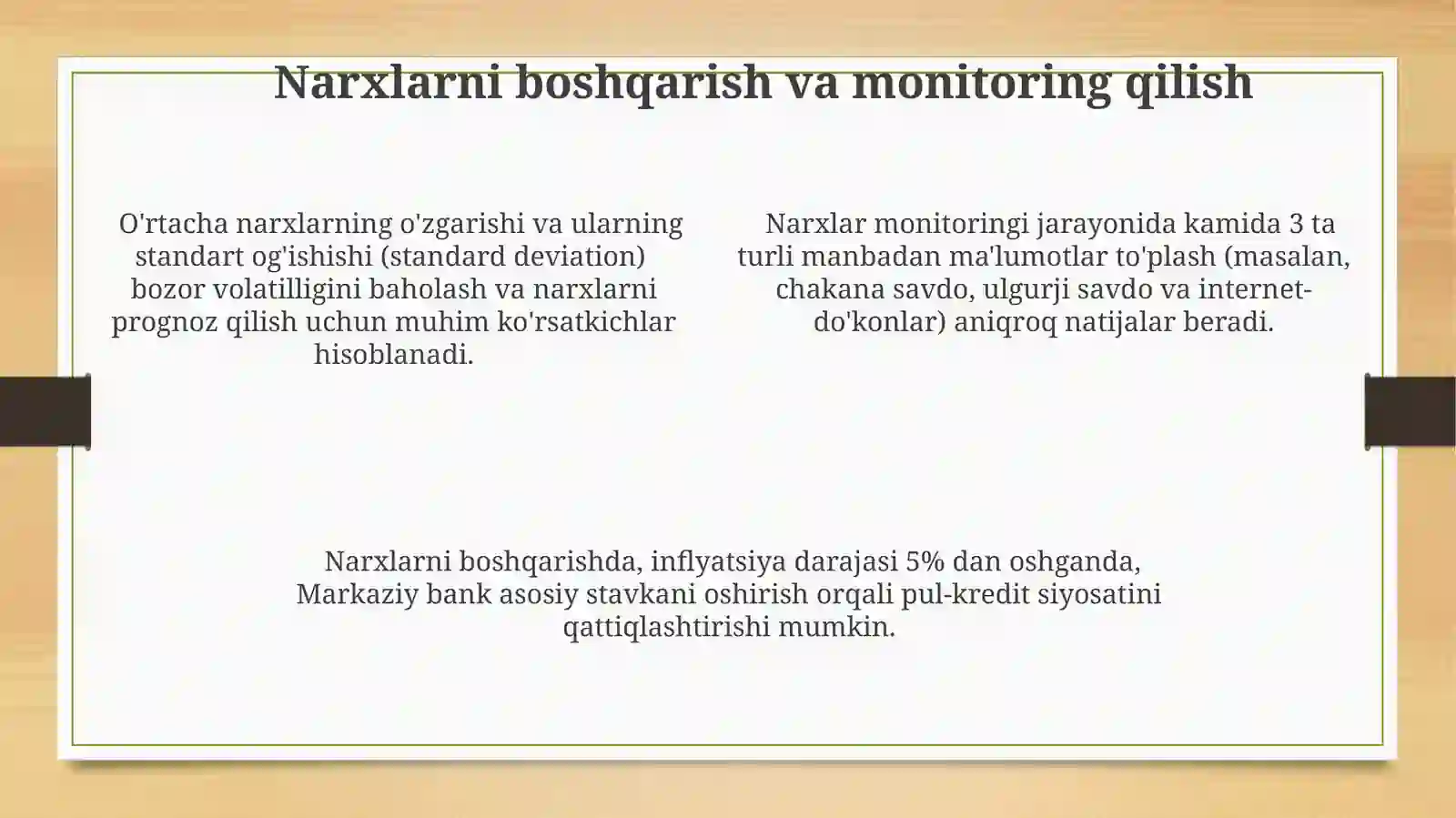 Narxlarni boshqarish va monitoring qilish

O'rtacha narxlarning o'zgarishi va ularning standart og'ishishi (standard deviation) bozor volatilligini baholash va narxlarni prognoz qilish uchun muhim ko'rsatkichlar hisoblanadi.

Narxlar monitoringi jarayonida kamida 3 ta turli manbadan ma'lumotlar to'plash (masalan, chakana savdo, ulgurji savdo va internet-do'konlar) aniqroq natijalar beradi.

Narxlarni boshqarishda, inflyatsiya darajasi 5% dan oshganda, Markaziy bank asosiy stavkani oshirish orqali pul-kredit siyosatini qattiqlashtirishi mumkin.